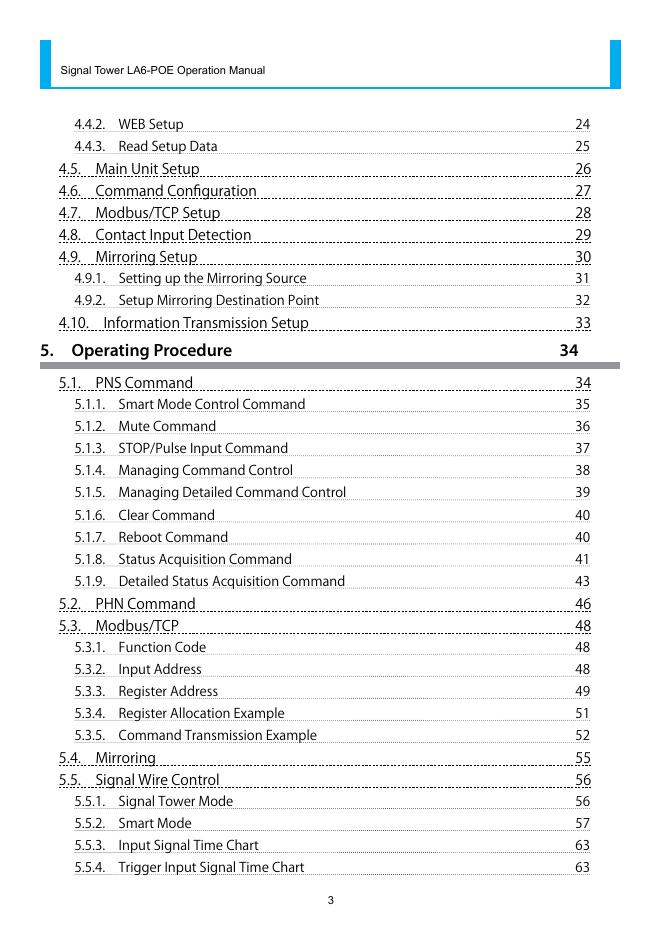 Signal Tower LA6-POE Operation Manual

4.4.2. WEB Setup 24
4.4.3. Read Setup Data 25
4.5. Main Unit Setup 26
4.6. Command Configuration 27
4.7. Modbus/TCP Setup 28
4.8. Contact Input Detection 29
4.9. Mirroring Setup 30
4.9.1. Setting up the Mirroring Source 31
4.9.2. Setup Mirroring Destination Point 32
4.10. Information Transmission Setup 33

5. Operating Procedure 34

5.1. PNS Command 34
5.1.1. Smart Mode Control Command 35
5.1.2. Mute Command 36
5.1.3. STOP/Pulse Input Command 37
5.1.4. Managing Command Control 38
5.1.5. Managing Detailed Command Control 39
5.1.6. Clear Command 40
5.1.7. Reboot Command 40
5.1.8. Status Acquisition Command 41
5.1.9. Detailed Status Acquisition Command 43
5.2. PHN Command 46
5.3. Modbus/TCP 48
5.3.1. Function Code 48
5.3.2. Input Address 48
5.3.3. Register Address 49
5.3.4. Register Allocation Example 51
5.3.5. Command Transmission Example 52
5.4. Mirroring 55
5.5. Signal Wire Control 56
5.5.1. Signal Tower Mode 56
5.5.2. Smart Mode 57
5.5.3. Input Signal Time Chart 63
5.5.4. Trigger Input Signal Time Chart 63

3